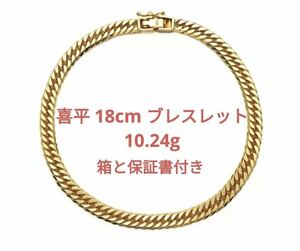 喜平 18cm ブレスレット
10.24g
箱と保証書付き